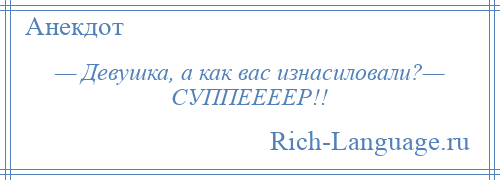 Анекдот

— Девушка, а как вас изнасиловали?— СУППЕЕЕЕР!!

Rich-Language.ru